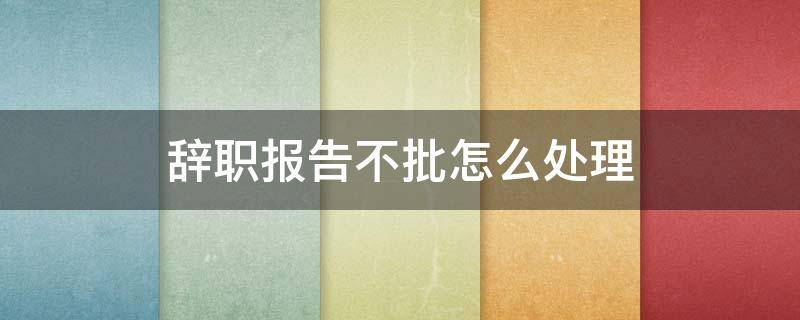 辞职报告不批怎么处理